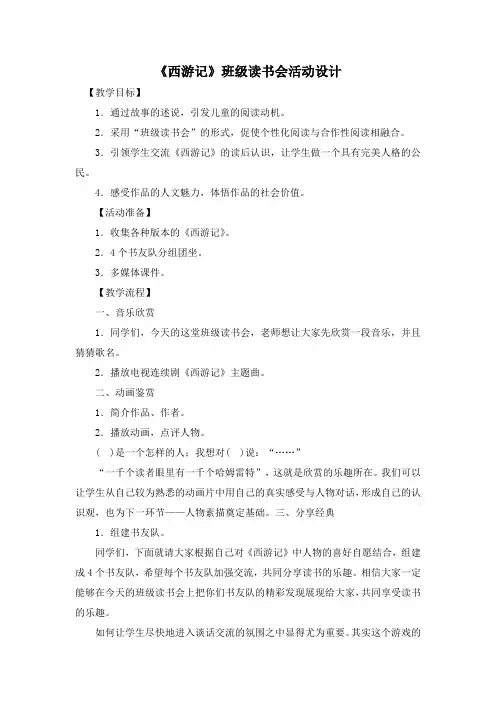 《西游记》班级读书会活动设计

【教学目标】

1．通过故事的述说，引发儿童的阅读动机。

2．采用“班级读书会”的形式，促使个性化阅读与合作性阅读相融合。

3．引领学生交流《西游记》的读后认识，让学生做一个具有完美人格的公民。

4．感受作品的人文魅力，体悟作品的社会价值。

【活动准备】

1．收集各种版本的《西游记》。

2．4个书友队分组团坐。

3．多媒体课件。

【教学流程】

一、音乐欣赏

1．同学们，今天的这堂班级读书会，老师想让大家先欣赏一段音乐，并且猜猜歌名。

2．播放电视连续剧《西游记》主题曲。

二、动画鉴赏

1．简介作品、作者。

2．播放动画，点评人物。

（ ）是一个怎样的人；我想对（ ）说：“……”

“一千个读者眼里有一千个哈姆雷特”，这就是欣赏的乐趣所在。我们可以让学生从自己较为熟悉的动画片中用自己的真实感受与人物对话，形成自己的认识观，也为下一环节——人物素描奠定基础。三、分享经典

1．组建书友队。

同学们，下面就请大家根据自己对《西游记》中人物的喜好自愿结合，组建成4个书友队，希望每个书友队加强交流，共同分享读书的乐趣。相信大家一定能够在今天的班级读书会上把你们书友队的精彩发现展现给大家，共同享受读书的乐趣。

如何让学生尽快地进入谈话交流的氛围之中显得尤为重要。其实这个游戏的